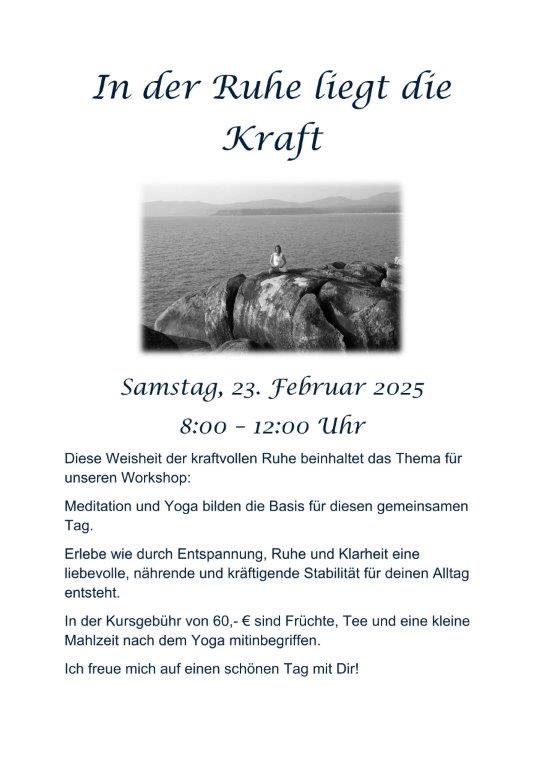 In der Ruhe liegt die Kraft

Samstag, 23. Februar 2025

8:00 – 12:00 Uhr

Diese Weisheit der kraftvollen Ruhe beinhaltet das Thema für unseren Workshop:

Meditation und Yoga bilden die Basis für diesen gemeinsamen Tag.

Erlebe wie durch Entspannung, Ruhe und Klarheit eine liebevolle, nährende und kräftigende Stabilität für deinen Alltag entsteht.

In der Kursgebühr von 60,- € sind Früchte, Tee und eine kleine Mahlzeit nach dem Yoga mitinbegriffen.

Ich freue mich auf einen schönen Tag mit Dir!